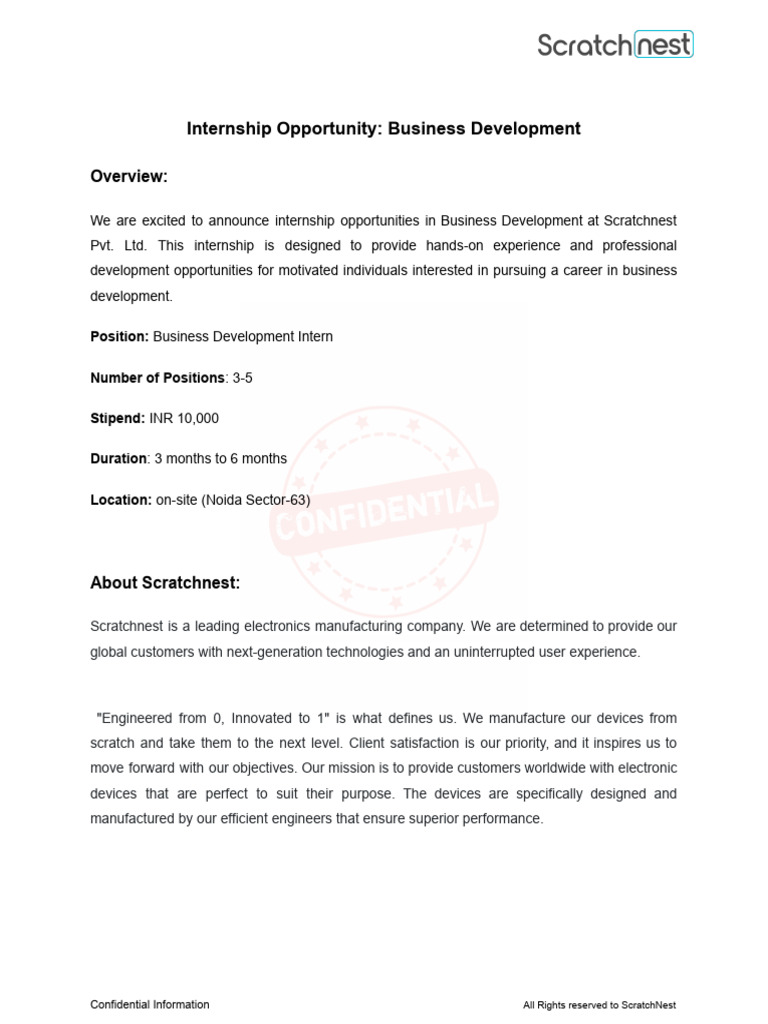 Scratchnest

Internship Opportunity: Business Development

Overview:

We are excited to announce internship opportunities in Business Development at Scratchnest Pvt. Ltd. This internship is designed to provide hands-on experience and professional development opportunities for motivated individuals interested in pursuing a career in business development.

Position: Business Development Intern

Number of Positions: 3-5

Stipend: INR 10,000

Duration: 3 months to 6 months

Location: on-site (Noida Sector-63)

CONFIDENTIAL

About Scratchnest:

Scratchnest is a leading electronics manufacturing company. We are determined to provide our global customers with next-generation technologies and an uninterrupted user experience.

"Engineered from 0, Innovated to 1" is what defines us. We manufacture our devices from scratch and take them to the next level. Client satisfaction is our priority, and it inspires us to move forward with our objectives. Our mission is to provide customers worldwide with electronic devices that are perfect to suit their purpose. The devices are specifically designed and manufactured by our efficient engineers that ensure superior performance.

Confidential Information

All Rights reserved to ScratchNest